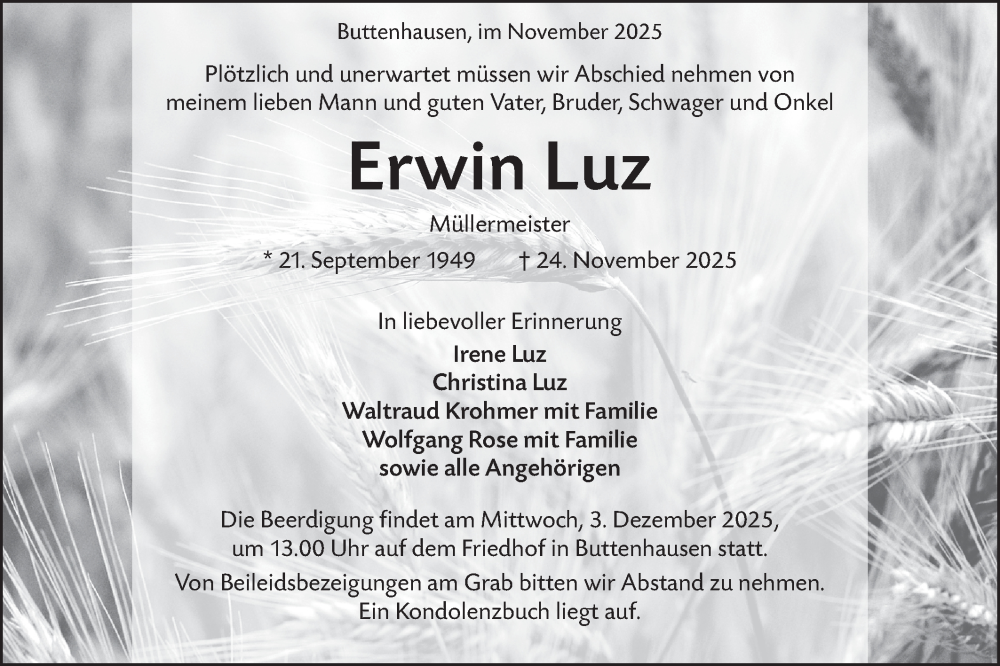 Buttenhausen, im November 2025

Plötzlich und unerwartet müssen wir Abschied nehmen von meinem lieben Mann und guten Vater, Bruder, Schwager und Onkel

Erwin Luz

Müllermeister

* 21. September 1949 † 24. November 2025

In liebevoller Erinnerung
Irene Luz
Christina Luz
Waltraud Krohmer mit Familie
Wolfgang Rose mit Familie
sowie alle Angehörigen

Die Beerdigung findet am Mittwoch, 3. Dezember 2025, um 13.00 Uhr auf dem Friedhof in Buttenhausen statt.

Von Beileidsbezeigungen am Grab bitten wir Abstand zu nehmen. Ein Kondolenzbuch liegt auf.